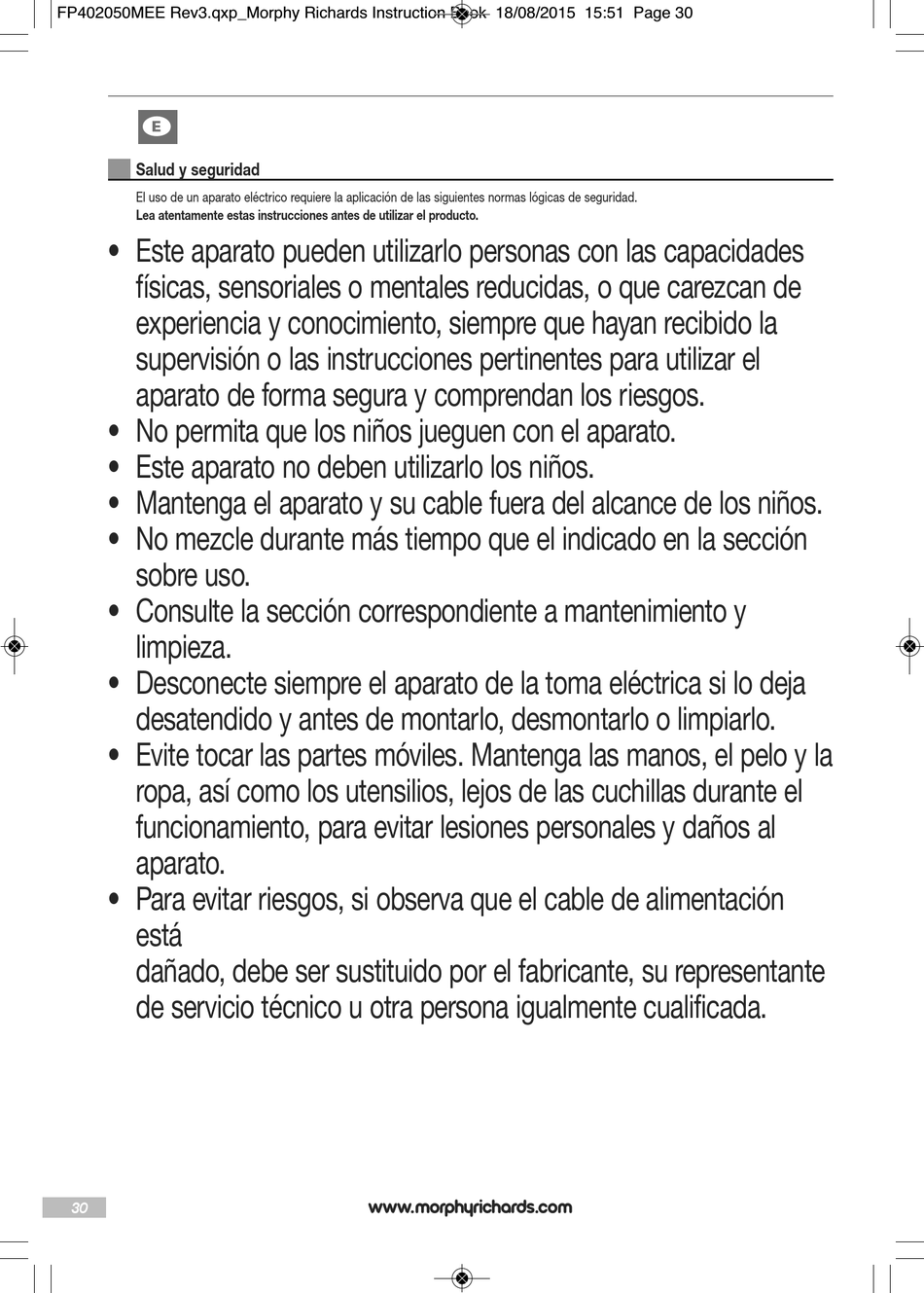 FP402050MEE Rev3.qxp_Morphy Richards Instruction Book 18/08/2015 15:51 Page 30

E

Salud y seguridad

El uso de un aparato eléctrico requiere la aplicación de las siguientes normas lógicas de seguridad.
Lea atentamente estas instrucciones antes de utilizar el producto.

• Este aparato pueden utilizarlo personas con las capacidades físicas, sensoriales o mentales reducidas, o que carezcan de experiencia y conocimiento, siempre que hayan recibido la supervisión o las instrucciones pertinentes para utilizar el aparato de forma segura y comprendan los riesgos.
• No permita que los niños jueguen con el aparato.
• Este aparato no deben utilizarlo los niños.
• Mantenga el aparato y su cable fuera del alcance de los niños.
• No mezcle durante más tiempo que el indicado en la sección sobre uso.
• Consulte la sección correspondiente a mantenimiento y limpieza.
• Desconecte siempre el aparato de la toma eléctrica si lo deja desatendido y antes de montarlo, desmontarlo o limpiarlo.
• Evite tocar las partes móviles. Mantenga las manos, el pelo y la ropa, así como los utensilios, lejos de las cuchillas durante el funcionamiento, para evitar lesiones personales y daños al aparato.
• Para evitar riesgos, si observa que el cable de alimentación está
dañado, debe ser sustituido por el fabricante, su representante de servicio técnico u otra persona igualmente cualificada.

30

www.morphyrichards.com